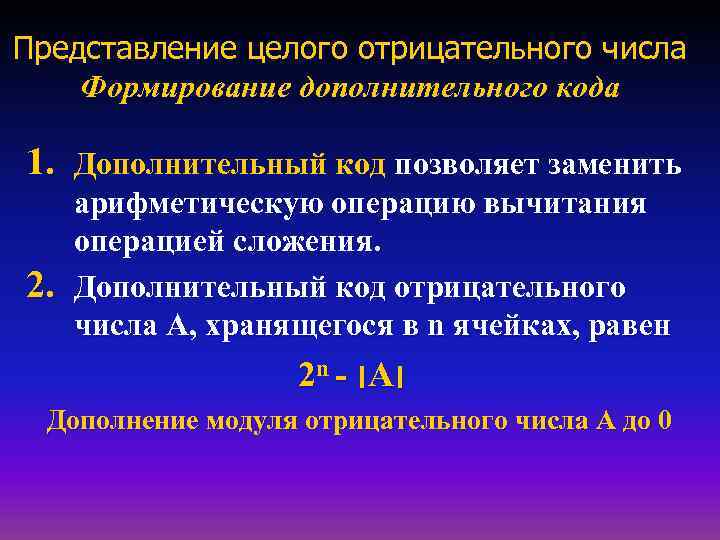 Представление целого отрицательного числа
Формирование дополнительного кода

1. Дополнительный код позволяет заменить арифметическую операцию вычитания операцией сложения.
2. Дополнительный код отрицательного числа А, хранящегося в n ячейках, равен

$2^n - |A|$

Дополнение модуля отрицательного числа А до 0